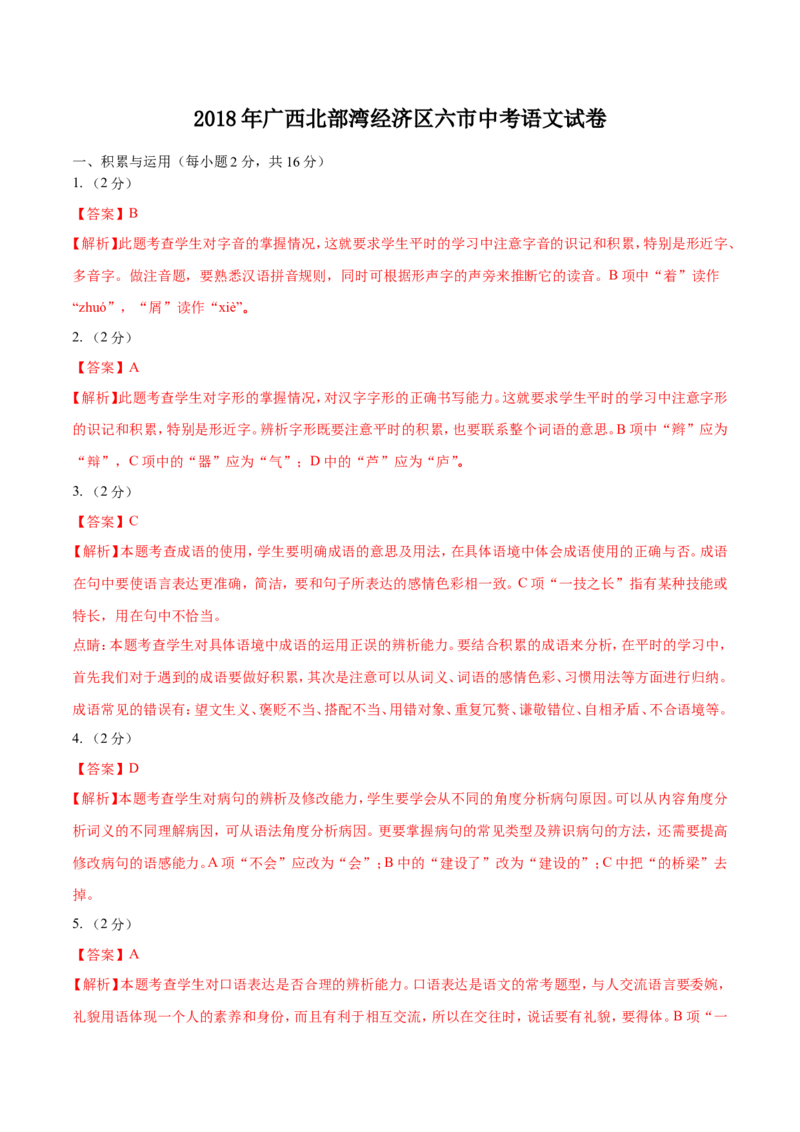 2018年广西北部湾经济区六市中考语文试卷

一、积累与运用（每小题2分，共16分）

1.（2分）

【答案】B

【解析】此题考查学生对字音的掌握情况，这就要求学生平时的学习中注意字音的识记和积累，特别是形近字、多音字。做注音题，要熟悉汉语拼音规则，同时可根据形声字的声旁来推断它的读音。B项中“着”读作“zhuó”，“屑”读作“xiè”。

2.（2分）

【答案】A

【解析】此题考查学生对字形的掌握情况，对汉字字形的正确书写能力。这就要求学生平时的学习中注意字形的识记和积累，特别是形近字。辨析字形既要注意平时的积累，也要联系整个词语的意思。B项中“辫”应为“辩”，C项中的“器”应为“气”；D中的“芦”应为“庐”。

3.（2分）

【答案】C

【解析】本题考查成语的使用，学生要明确成语的意思及用法，在具体语境中体会成语使用的正确与否。成语在句中要使语言表达更准确，简洁，要和句子所表达的感情色彩相一致。C项“一技之长”指有某种技能或特长，用在句中不恰当。

点睛：本题考查学生对具体语境中成语的运用正误的辨析能力。要结合积累的成语来分析，在平时的学习中，首先我们对于遇到的成语要做好积累，其次是注意可以从词义、词语的感情色彩、习惯用法等方面进行归纳。成语常见的错误有：望文生义、褒贬不当、搭配不当、用错对象、重复冗赘、谦敬错位、自相矛盾、不合语境等。

4.（2分）

【答案】D

【解析】本题考查学生对病句的辨析及修改能力，学生要学会从不同的角度分析病句原因。可以从内容角度分析词义的不同理解病因，可从语法角度分析病因。更要掌握病句的常见类型及辨识病句的方法，还需要提高修改病句的语感能力。A项“不会”应改为“会”；B中的“建设了”改为“建设的”；C中把“的桥梁”去掉。

5.（2分）

【答案】A

【解析】本题考查学生对口语表达是否合理的辨析能力。口语表达是语文的常考题型，与人交流语言要委婉，礼貌用语体现一个人的素养和身份，而且有利于相互交流，所以在交往时，说话要有礼貌，要得体。B项“一